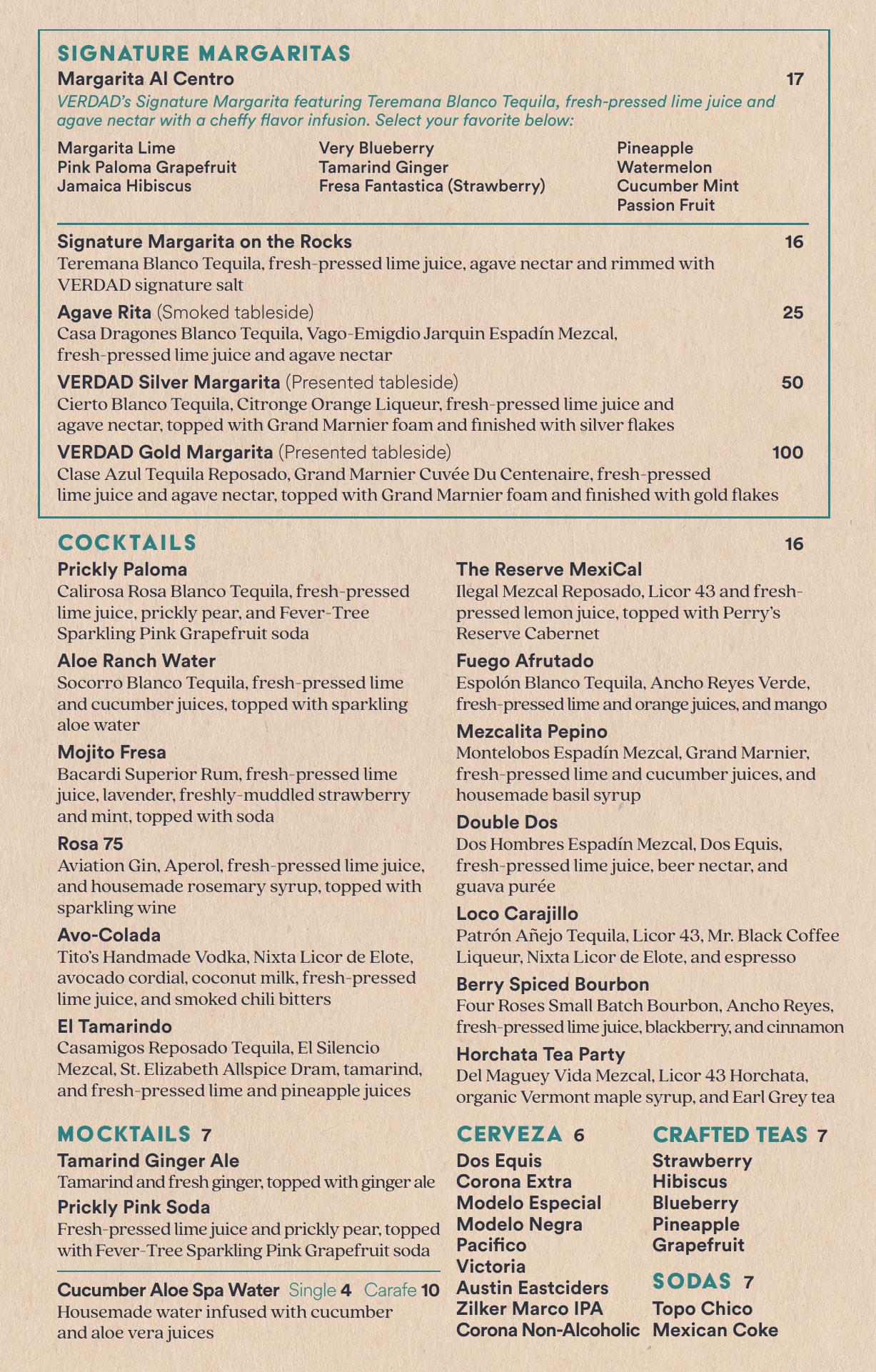 SIGNATURE MARGARITAS

Margarita Al Centro 17

VERDAD's Signature Margarita featuring Teremana Blanco Tequila, fresh-pressed lime juice and agave nectar with a cheffy flavor infusion. Select your favorite below:

Margarita Lime
Pink Paloma Grapefruit
Jamaica Hibiscus

Very Blueberry
Tamarind Ginger
Fresa Fantastica (Strawberry)

Pineapple
Watermelon
Cucumber Mint
Passion Fruit

Signature Margarita on the Rocks 16
Teremana Blanco Tequila, fresh-pressed lime juice, agave nectar and rimmed with VERDAD signature salt

Agave Rita (Smoked tableside) 25
Casa Dragones Blanco Tequila, Vago-Emigdio Jarquin Espadín Mezcal, fresh-pressed lime juice and agave nectar

VERDAD Silver Margarita (Presented tableside) 50
Cierto Blanco Tequila, Citronge Orange Liqueur, fresh-pressed lime juice and agave nectar, topped with Grand Marnier foam and finished with silver flakes

VERDAD Gold Margarita (Presented tableside) 100
Clase Azul Tequila Reposado, Grand Marnier Cuvée Du Centenaire, fresh-pressed lime juice and agave nectar, topped with Grand Marnier foam and finished with gold flakes

COCKTAILS 16

Prickly Paloma
Calirosa Rosa Blanco Tequila, fresh-pressed lime juice, prickly pear, and Fever-Tree Sparkling Pink Grapefruit soda

Aloe Ranch Water
Socorro Blanco Tequila, fresh-pressed lime and cucumber juices, topped with sparkling aloe water

Mojito Fresa
Bacardi Superior Rum, fresh-pressed lime juice, lavender, freshly-muddled strawberry and mint, topped with soda

Rosa 75
Aviation Gin, Aperol, fresh-pressed lime juice, and housemade rosemary syrup, topped with sparkling wine

Avo-Colada
Tito's Handmade Vodka, Nixta Licor de Elote, avocado cordial, coconut milk, fresh-pressed lime juice, and smoked chili bitters

El Tamarindo
Casamigos Reposado Tequila, El Silencio Mezcal, St. Elizabeth Allspice Dram, tamarind, and fresh-pressed lime and pineapple juices

The Reserve MexiCal
Ilegal Mezcal Reposado, Licor 43 and fresh-pressed lemon juice, topped with Perry's Reserve Cabernet

Fuego Afrutado
Espolón Blanco Tequila, Ancho Reyes Verde, fresh-pressed lime and orange juices, and mango

Mezcalita Pepino
Montelobos Espadín Mezcal, Grand Marnier, fresh-pressed lime and cucumber juices, and housemade basil syrup

Double Dos
Dos Hombres Espadín Mezcal, Dos Equis, fresh-pressed lime juice, beer nectar, and guava purée

Loco Carajillo
Patrón Añejo Tequila, Licor 43, Mr. Black Coffee Liqueur, Nixta Licor de Elote, and espresso

Berry Spiced Bourbon
Four Roses Small Batch Bourbon, Ancho Reyes, fresh-pressed lime juice, blackberry, and cinnamon

Horchata Tea Party
Del Maguey Vida Mezcal, Licor 43 Horchata, organic Vermont maple syrup, and Earl Grey tea

MOCKTAILS 7

Tamarind Ginger Ale
Tamarind and fresh ginger, topped with ginger ale

Prickly Pink Soda
Fresh-pressed lime juice and prickly pear, topped with Fever-Tree Sparkling Pink Grapefruit soda

Cucumber Aloe Spa Water Single 4 Carafe 10
Housemade water infused with cucumber and aloe vera juices

CERVEZA 6
Dos Equis
Corona Extra
Modelo Especial
Modelo Negra
Pacifico
Victoria
Austin Eastciders
Zilker Marco IPA
Corona Non-Alcoholic

CRAFTED TEAS 7
Strawberry
Hibiscus
Blueberry
Pineapple
Grapefruit

SODAS 7
Topo Chico
Mexican Coke